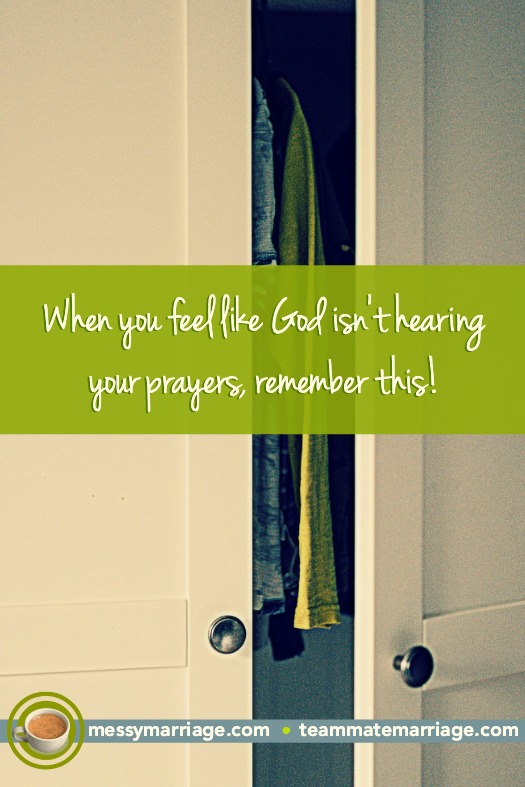 When you feel like God isn't hearing your prayers, remember this!

messymarriage.com • teammatemarriage.com